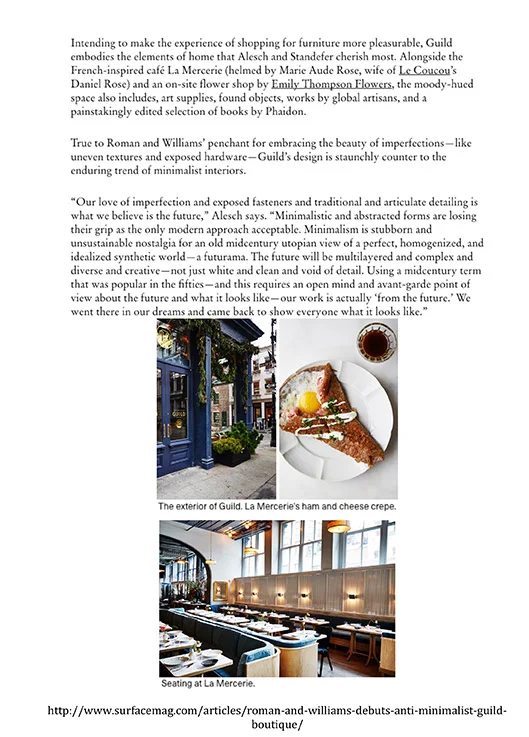 Intending to make the experience of shopping for furniture more pleasurable, Guild embodies the elements of home that Alesch and Standefer cherish most. Alongside the French-inspired café La Mercerie (helmed by Marie Aude Rose, wife of Le Coucou's Daniel Rose) and an on-site flower shop by Emily Thompson Flowers, the moody-hued space also includes, art supplies, found objects, works by global artisans, and a painstakingly edited selection of books by Phaidon.

True to Roman and Williams' penchant for embracing the beauty of imperfections—like uneven textures and exposed hardware—Guild's design is staunchly counter to the enduring trend of minimalist interiors.

"Our love of imperfection and exposed fasteners and traditional and articulate detailing is what we believe is the future," Alesch says. "Minimalistic and abstracted forms are losing their grip as the only modern approach acceptable. Minimalism is stubborn and unsustainable nostalgia for an old midcentury utopian view of a perfect, homogenized, and idealized synthetic world—a futurama. The future will be multilayered and complex and diverse and creative—not just white and clean and void of detail. Using a midcentury term that was popular in the fifties—and this requires an open mind and avant-garde point of view about the future and what it looks like—our work is actually 'from the future.' We went there in our dreams and came back to show everyone what it looks like."

GUILD

The exterior of Guild. La Mercerie's ham and cheese crepe.

Seating at La Mercerie.

http://www.surfacemag.com/articles/roman-and-williams-debuts-anti-minimalist-guild-boutique/